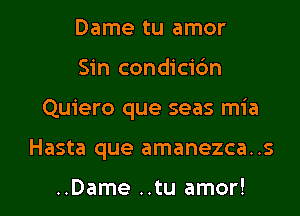 Dame tu amor
Sin condición
Quiero que seas mía
Hasta que amanezca..s
..Dame ..tu amor!